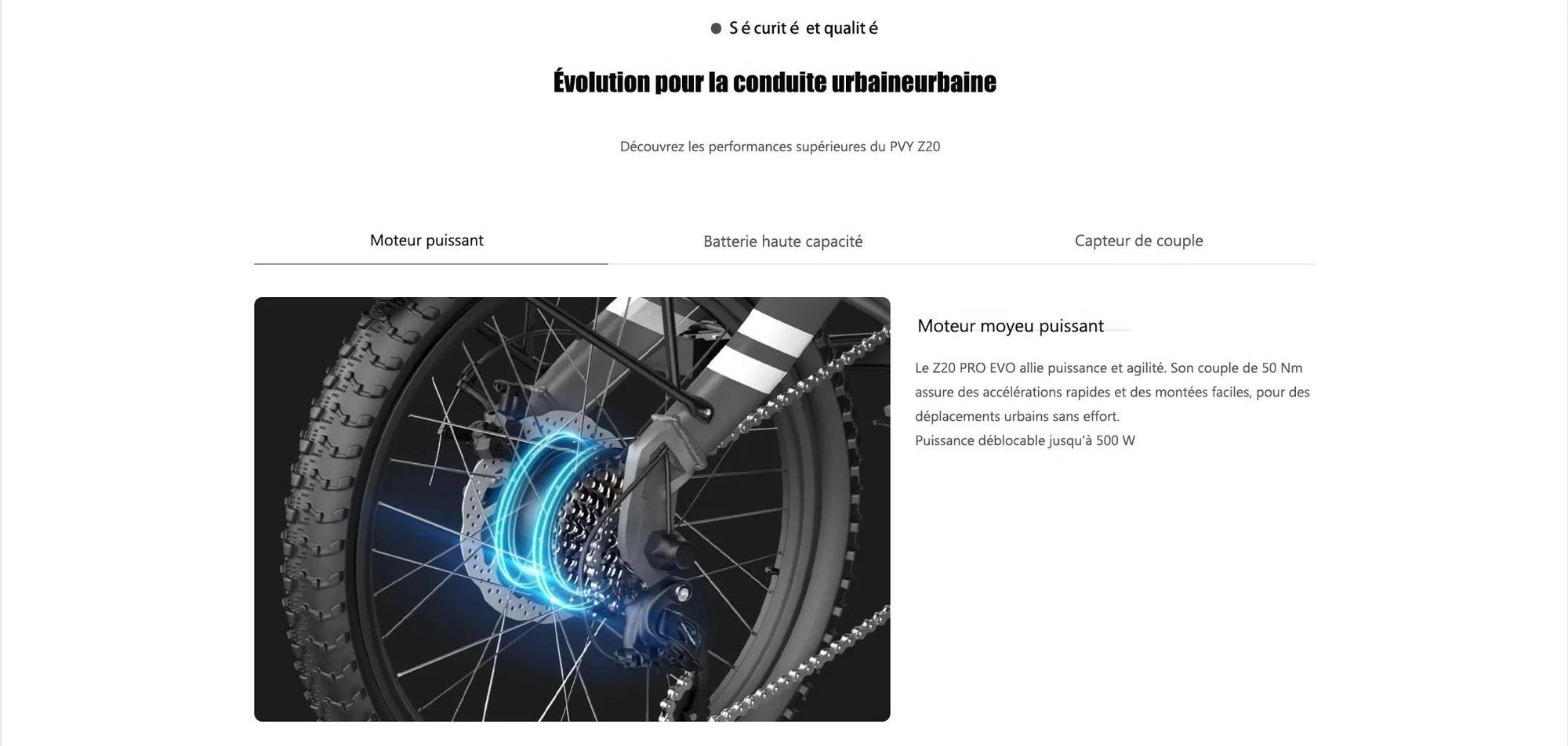 S é curit é et qualit é

Évolution pour la conduite urbaineurbaine

Découvrez les performances supérieures du PVY Z20

Moteur puissant

Batterie haute capacité

Capteur de couple

Moteur moyeu puissant

Le Z20 PRO EVO allie puissance et agilité. Son couple de 50 Nm assure des accélérations rapides et des montées faciles, pour des déplacements urbains sans effort.
Puissance déblocable jusqu'à 500 W